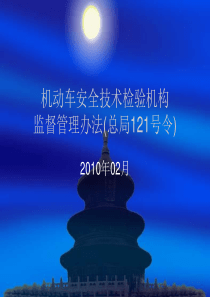 机动车安全技术检验机构
监督管理办法(总局121号令)

2010年02月